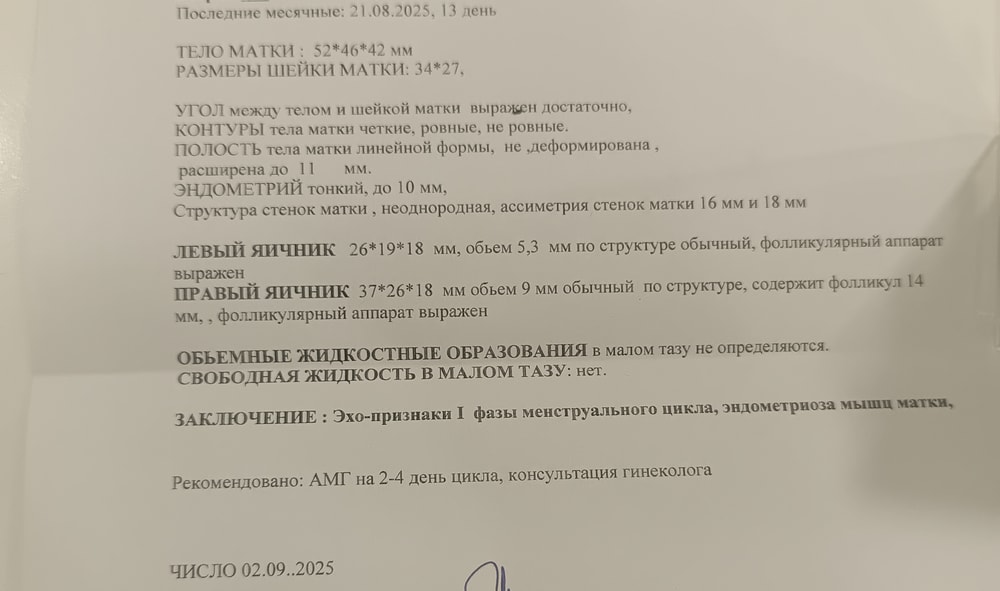 Последние месячные: 21.08.2025, 13 день

ТЕЛО МАТКИ : 52*46*42 мм
РАЗМЕРЫ ШЕЙКИ МАТКИ: 34*27,

УГОЛ между телом и шейкой матки выражен достаточно,
КОНТУРЫ тела матки четкие, ровные, не ровные.
ПОЛОСТЬ тела матки линейной формы, не ,деформирована ,
расширена до 11 мм.
ЭНДОМЕТРИЙ тонкий, до 10 мм,
Структура стенок матки , неоднородная, ассиметрия стенок матки 16 мм и 18 мм

ЛЕВЫЙ ЯИЧНИК 26*19*18 мм, обьем 5,3 мм по структуре обычный, фолликулярный аппарат выражен
ПРАВЫЙ ЯИЧНИК 37*26*18 мм обьем 9 мм обычный по структуре, содержит фолликул 14 мм, , фолликулярный аппарат выражен

ОБЬЕМНЫЕ ЖИДКОСТНЫЕ ОБРАЗОВАНИЯ в малом тазу не определяются.
СВОБОДНАЯ ЖИДКОСТЬ В МАЛОМ ТАЗУ: нет.

ЗАКЛЮЧЕНИЕ : Эхо-признаки I фазы менструального цикла, эндометриоза мышц матки,

Рекомендовано: АМГ на 2-4 день цикла, консультация гинеколога

ЧИСЛО 02.09..2025